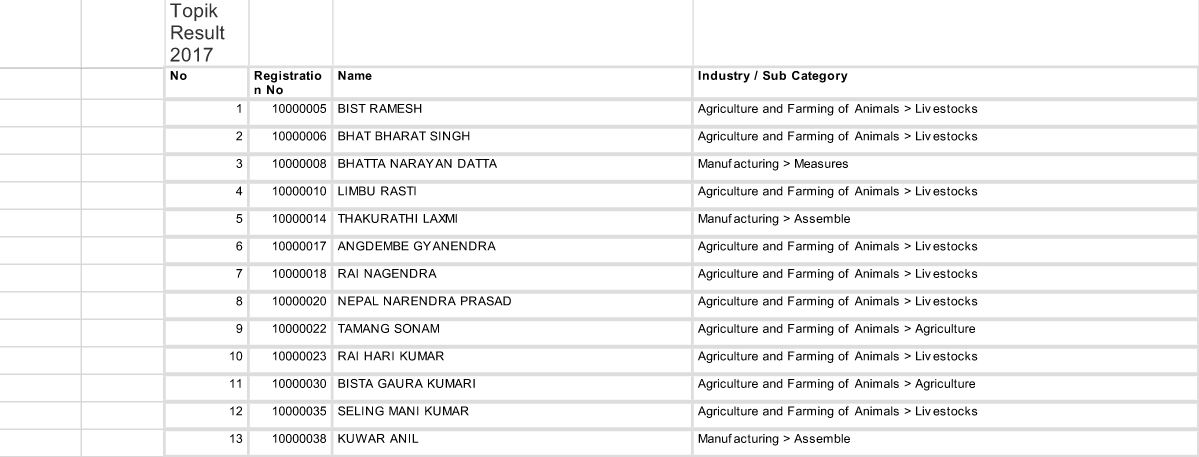 Topik Result 2017

| No | Registration No | Name | Industry / Sub Category |
|---|---|---|---|
| 1 | 10000005 | BIST RAMESH | Agriculture and Farming of Animals > Livestocks |
| 2 | 10000006 | BHAT BHARAT SINGH | Agriculture and Farming of Animals > Livestocks |
| 3 | 10000008 | BHATTA NARAYAN DATTA | Manufacturing > Measures |
| 4 | 10000010 | LIMBU RASTI | Agriculture and Farming of Animals > Livestocks |
| 5 | 10000014 | THAKURATHI LAXMI | Manufacturing > Assemble |
| 6 | 10000017 | ANGDEMBE GYANENDRA | Agriculture and Farming of Animals > Livestocks |
| 7 | 10000018 | RAI NAGENDRA | Agriculture and Farming of Animals > Livestocks |
| 8 | 10000020 | NEPAL NARENDRA PRASAD | Agriculture and Farming of Animals > Livestocks |
| 9 | 10000022 | TAMANG SONAM | Agriculture and Farming of Animals > Agriculture |
| 10 | 10000023 | RAI HARI KUMAR | Agriculture and Farming of Animals > Livestocks |
| 11 | 10000030 | BISTA GAURA KUMARI | Agriculture and Farming of Animals > Agriculture |
| 12 | 10000035 | SELING MANI KUMAR | Agriculture and Farming of Animals > Livestocks |
| 13 | 10000038 | KUWAR ANIL | Manufacturing > Assemble |